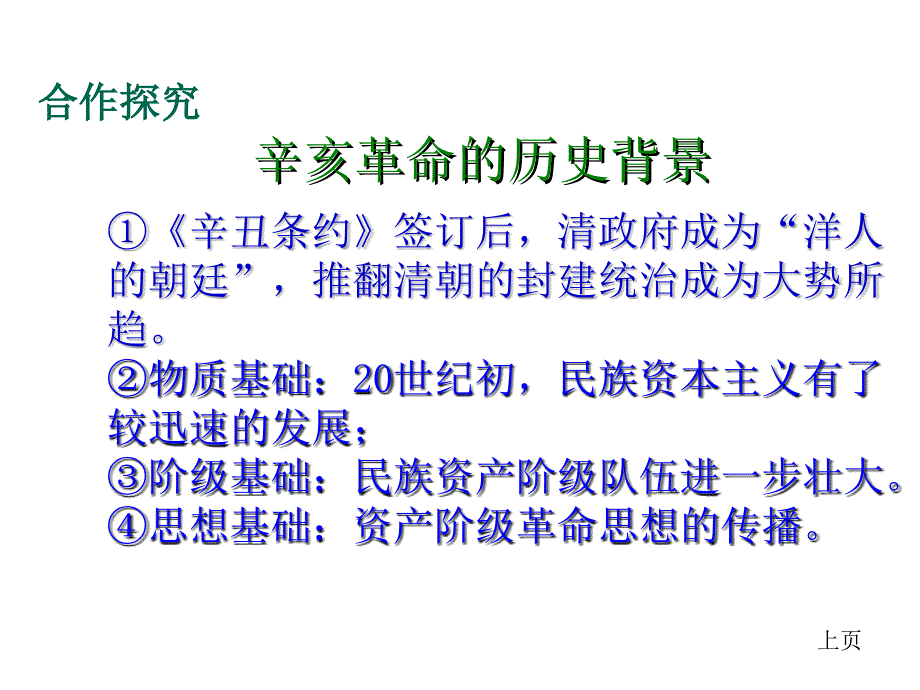 合作探究

辛亥革命的历史背景

①《辛丑条约》签订后，清政府成为“洋人的朝廷”，推翻清朝的封建统治成为大势所趋。
②物质基础：20世纪初，民族资本主义有了较迅速的发展；
③阶级基础：民族资产阶级队伍进一步壮大。
④思想基础：资产阶级革命思想的传播。

上页